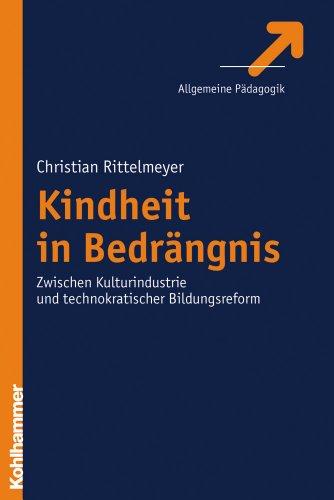 Allgemeine Pädagogik

Christian Rittelmeyer

Kindheit in Bedrängnis

Zwischen Kulturindustrie und technokratischer Bildungsreform

Kohlhammer